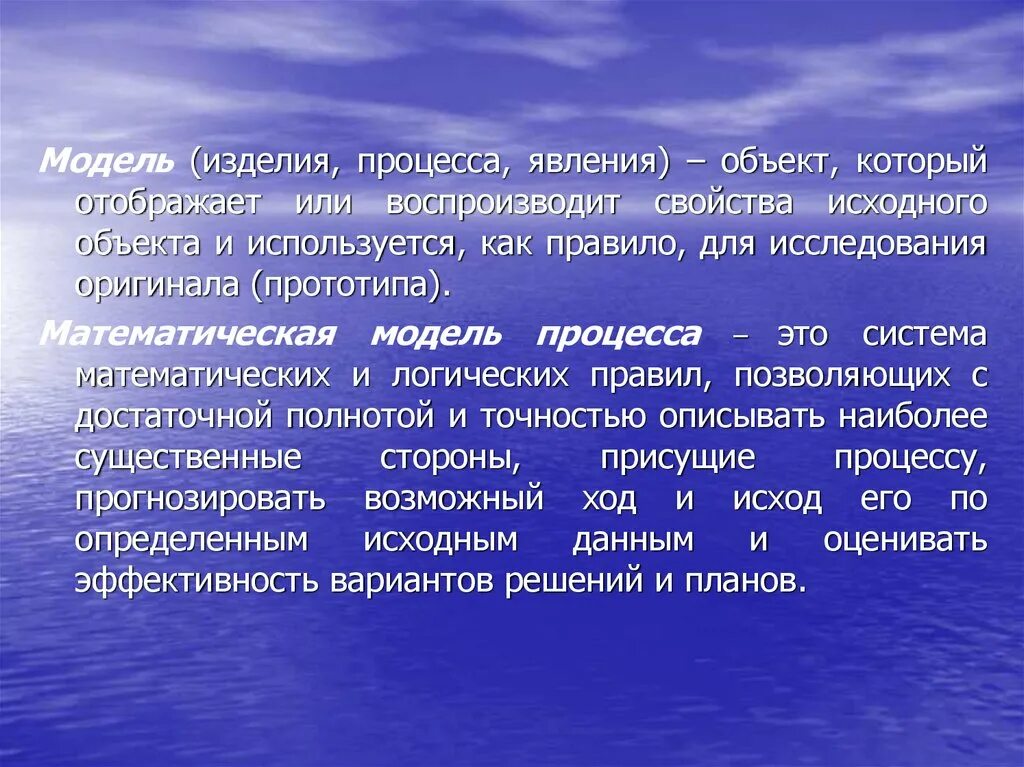 Модель (изделия, процесса, явления) – объект, который отображает или воспроизводит свойства исходного объекта и используется, как правило, для исследования оригинала (прототипа).

Математическая модель процесса – это система математических и логических правил, позволяющих с достаточной полнотой и точностью описывать наиболее существенные стороны, присущие процессу, прогнозировать возможный ход и исход его по определенным исходным данным и оценивать эффективность вариантов решений и планов.